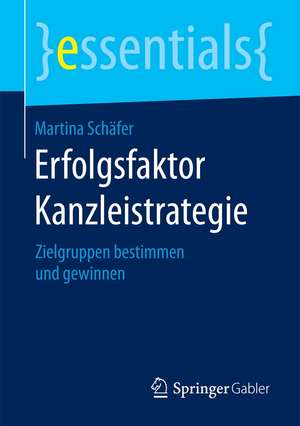 }essentials{

Martina Schäfer

Erfolgsfaktor Kanzleistrategie

Zielgruppen bestimmen und gewinnen

Springer Gabler